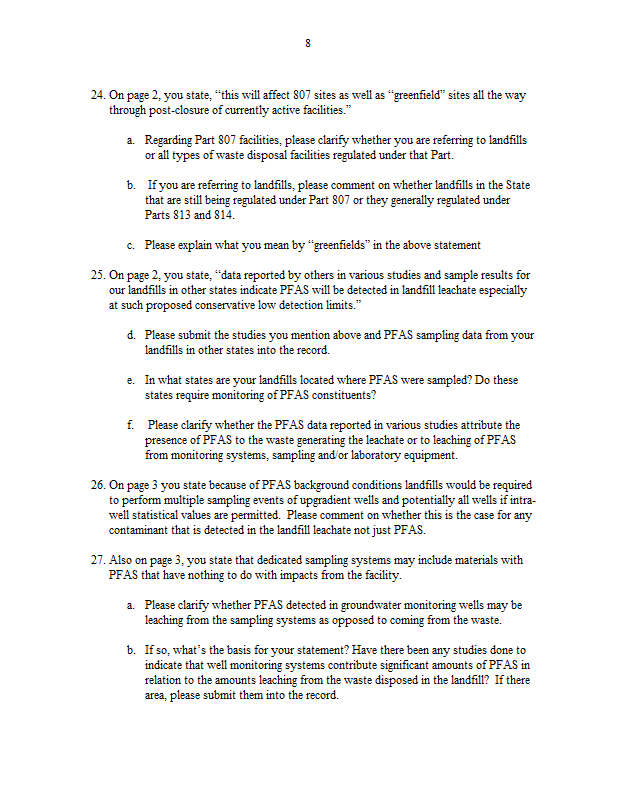 8

24. On page 2, you state, “this will affect 807 sites as well as “greenfield” sites all the way through post-closure of currently active facilities.”

a. Regarding Part 807 facilities, please clarify whether you are referring to landfills or all types of waste disposal facilities regulated under that Part.

b. If you are referring to landfills, please comment on whether landfills in the State that are still being regulated under Part 807 or they generally regulated under Parts 813 and 814.

c. Please explain what you mean by “greenfields” in the above statement

25. On page 2, you state, “data reported by others in various studies and sample results for our landfills in other states indicate PFAS will be detected in landfill leachate especially at such proposed conservative low detection limits.”

d. Please submit the studies you mention above and PFAS sampling data from your landfills in other states into the record.

e. In what states are your landfills located where PFAS were sampled? Do these states require monitoring of PFAS constituents?

f. Please clarify whether the PFAS data reported in various studies attribute the presence of PFAS to the waste generating the leachate or to leaching of PFAS from monitoring systems, sampling and/or laboratory equipment.

26. On page 3 you state because of PFAS background conditions landfills would be required to perform multiple sampling events of upgradient wells and potentially all wells if intra-well statistical values are permitted. Please comment on whether this is the case for any contaminant that is detected in the landfill leachate not just PFAS.

27. Also on page 3, you state that dedicated sampling systems may include materials with PFAS that have nothing to do with impacts from the facility.

a. Please clarify whether PFAS detected in groundwater monitoring wells may be leaching from the sampling systems as opposed to coming from the waste.

b. If so, what’s the basis for your statement? Have there been any studies done to indicate that well monitoring systems contribute significant amounts of PFAS in relation to the amounts leaching from the waste disposed in the landfill? If there area, please submit them into the record.